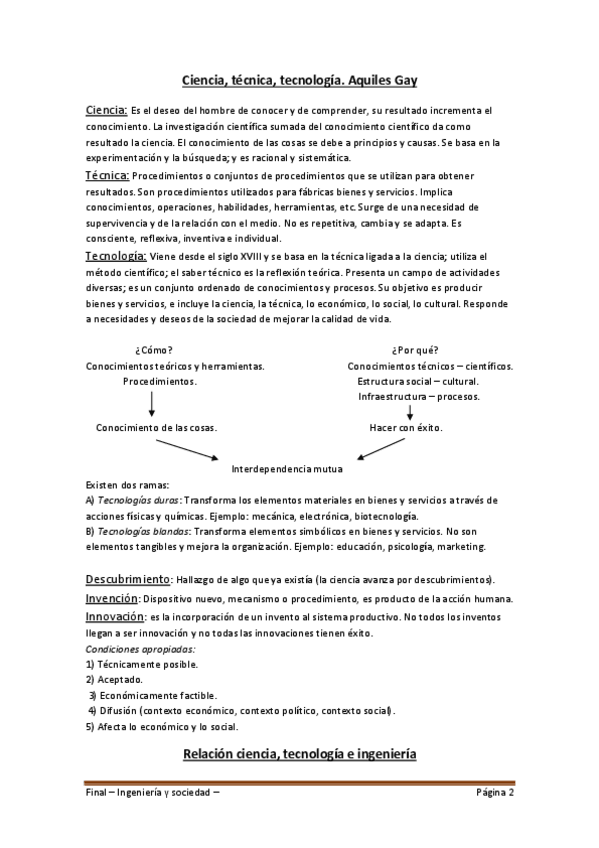 Ciencia, técnica, tecnología. Aquiles Gay

Ciencia: Es el deseo del hombre de conocer y de comprender, su resultado incrementa el conocimiento. La investigación científica sumada del conocimiento científico da como resultado la ciencia. El conocimiento de las cosas se debe a principios y causas. Se basa en la experimentación y la búsqueda; y es racional y sistemática.

Técnica: Procedimientos o conjuntos de procedimientos que se utilizan para obtener resultados. Son procedimientos utilizados para fábricas bienes y servicios. Implica conocimientos, operaciones, habilidades, herramientas, etc. Surge de una necesidad de supervivencia y de la relación con el medio. No es repetitiva, cambia y se adapta. Es consciente, reflexiva, inventiva e individual.

Tecnología: Viene desde el siglo XVIII y se basa en la técnica ligada a la ciencia; utiliza el método científico; el saber técnico es la reflexión teórica. Presenta un campo de actividades diversas; es un conjunto ordenado de conocimientos y procesos. Su objetivo es producir bienes y servicios, e incluye la ciencia, la técnica, lo económico, lo social, lo cultural. Responde a necesidades y deseos de la sociedad de mejorar la calidad de vida.

¿Cómo?
Conocimientos teóricos y herramientas.
Procedimientos.
Conocimiento de las cosas.

¿Por qué?
Conocimientos técnicos – científicos.
Estructura social – cultural.
Infraestructura – procesos.
Hacer con éxito.

Interdependencia mutua

Existen dos ramas:
A) Tecnologías duras: Transforma los elementos materiales en bienes y servicios a través de acciones físicas y químicas. Ejemplo: mecánica, electrónica, biotecnología.
B) Tecnologías blandas: Transforma elementos simbólicos en bienes y servicios. No son elementos tangibles y mejora la organización. Ejemplo: educación, psicología, marketing.

Descubrimiento: Hallazgo de algo que ya existía (la ciencia avanza por descubrimientos).
Invención: Dispositivo nuevo, mecanismo o procedimiento, es producto de la acción humana.
Innovación: es la incorporación de un invento al sistema productivo. No todos los inventos llegan a ser innovación y no todas las innovaciones tienen éxito.
Condiciones apropiadas:
1) Técnicamente posible.
2) Aceptado.
3) Económicamente factible.
4) Difusión (contexto económico, contexto político, contexto social).
5) Afecta lo económico y lo social.

Relación ciencia, tecnología e ingeniería

Final – Ingeniería y sociedad – Página 2